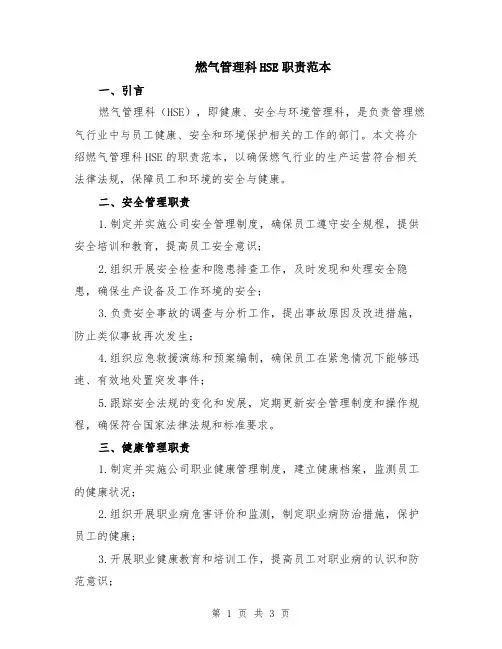 燃气管理科HSE职责范本

一、引言

燃气管理科（HSE），即健康、安全与环境管理科，是负责管理燃气行业中与员工健康、安全和环境保护相关的工作的部门。本文将介绍燃气管理科HSE的职责范本，以确保燃气行业的生产运营符合相关法律法规，保障员工和环境的安全与健康。

二、安全管理职责

1.制定并实施公司安全管理制度，确保员工遵守安全规程，提供安全培训和教育，提高员工安全意识；

2.组织开展安全检查和隐患排查工作，及时发现和处理安全隐患，确保生产设备及工作环境的安全；

3.负责安全事故的调查与分析工作，提出事故原因及改进措施，防止类似事故再次发生；

4.组织应急救援演练和预案编制，确保员工在紧急情况下能够迅速、有效地处置突发事件；

5.跟踪安全法规的变化和发展，定期更新安全管理制度和操作规程，确保符合国家法律法规和标准要求。

三、健康管理职责

1.制定并实施公司职业健康管理制度，建立健康档案，监测员工的健康状况；

2.组织开展职业病危害评价和监测，制定职业病防治措施，保护员工的健康；

3.开展职业健康教育和培训工作，提高员工对职业病的认识和防范意识；

第 1 页 共 3 页